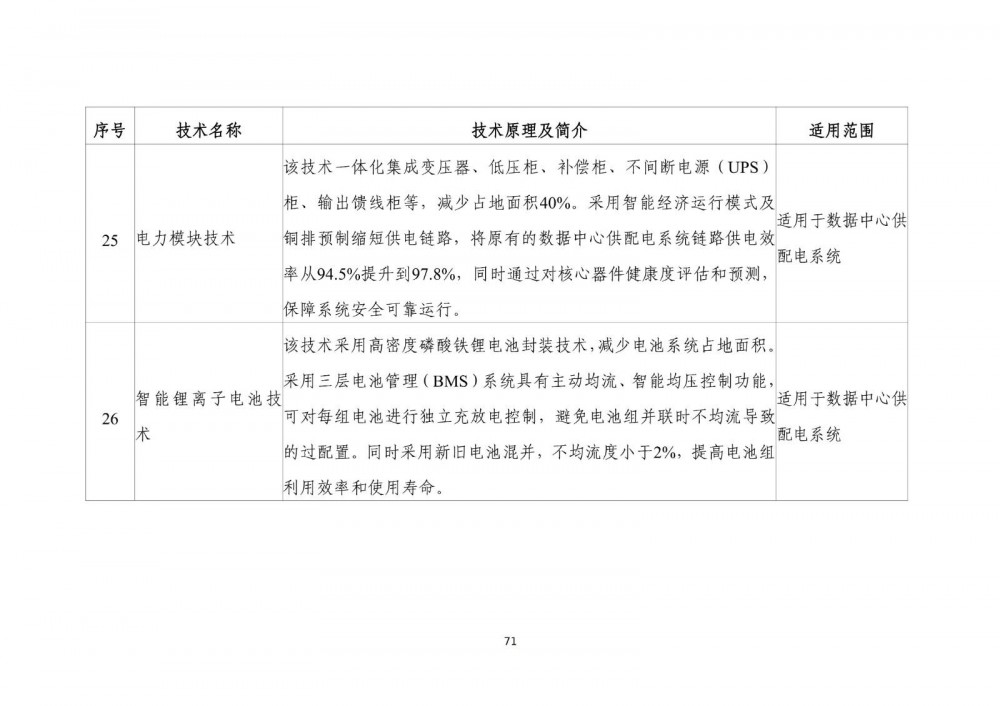 | 序号 | 技术名称 | 技术原理及简介 | 适用范围 |
|---|---|---|---|
| 25 | 电力模块技术 | 该技术一体化集成变压器、低压柜、补偿柜、不间断电源（UPS）柜、输出馈线柜等，减少占地面积40%。采用智能经济运行模式及铜排预制缩短供电链路，将原有的数据中心供配电系统链路供电效率从94.5%提升到97.8%，同时通过对核心器件健康度评估和预测，保障系统安全可靠运行。 | 适用于数据中心供配电系统 |
| 26 | 智能锂离子电池技术 | 该技术采用高密度磷酸铁锂电池封装技术，减少电池系统占地面积。采用三层电池管理（BMS）系统具有主动均流、智能均压控制功能，可对每组电池进行独立充放电控制，避免电池组并联时不均流导致的过配置。同时采用新旧电池混并，不均流度小于2%，提高电池组利用效率和使用寿命。 | 适用于数据中心供配电系统 |

71